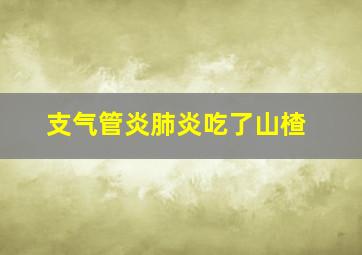 支气管炎肺炎吃了山楂